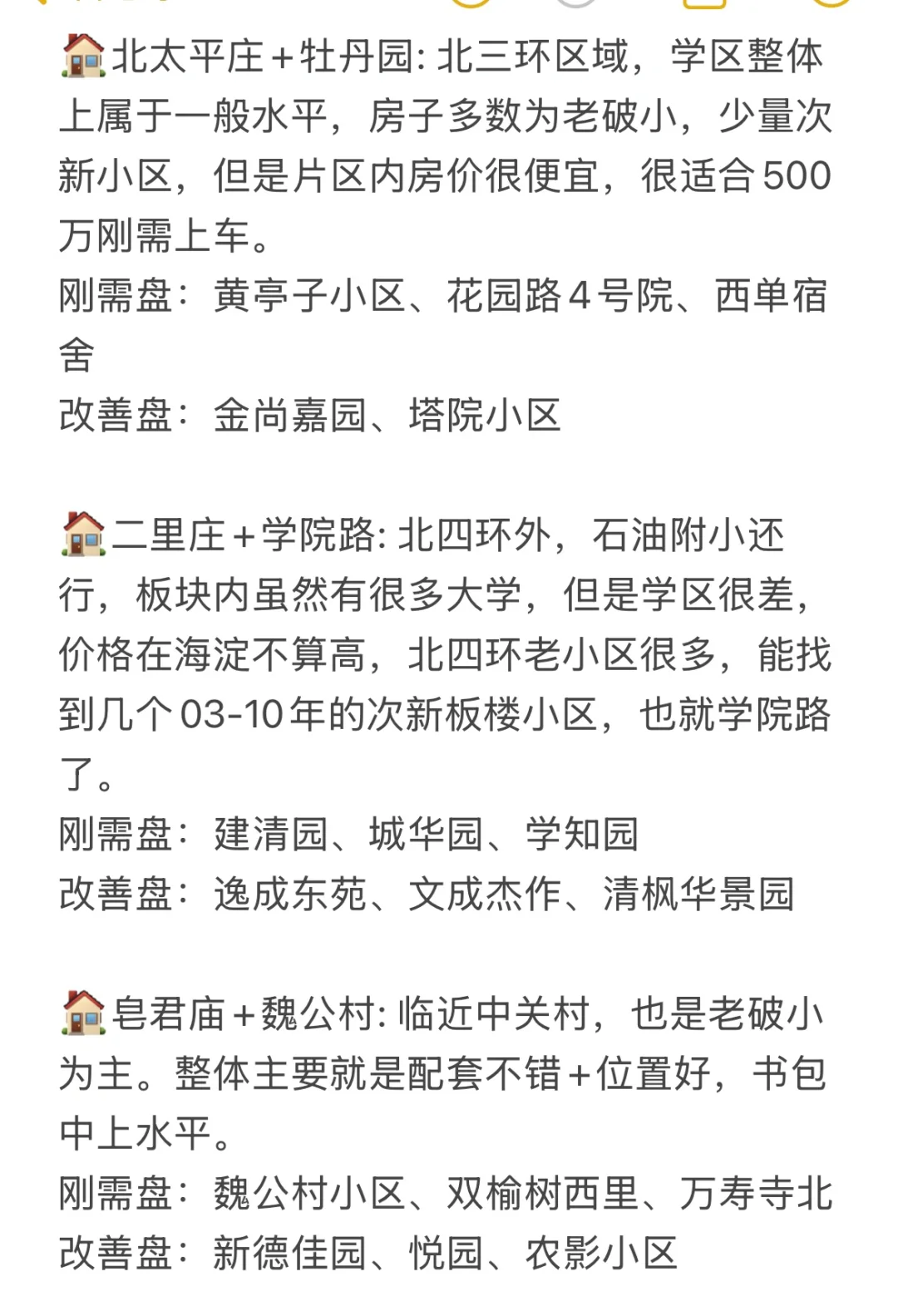 🏠北太平庄+牡丹园: 北三环区域，学区整体上属于一般水平，房子多数为老破小，少量次新小区，但是片区内房价很便宜，很适合500万刚需上车。
刚需盘：黄亭子小区、花园路4号院、西单宿舍
改善盘：金尚嘉园、塔院小区

🏠二里庄+学院路: 北四环外，石油附小还行，板块内虽然有很多大学，但是学区很差，价格在海淀不算高，北四环老小区很多，能找到几个03-10年的次新板楼小区，也就学院路了。
刚需盘：建清园、城华园、学知园
改善盘：逸成东苑、文成杰作、清枫华景园

🏠皂君庙+魏公村: 临近中关村，也是老破小为主。整体主要就是配套不错+位置好，书包中上水平。
刚需盘：魏公村小区、双榆树西里、万寿寺北
改善盘：新德佳园、悦园、农影小区